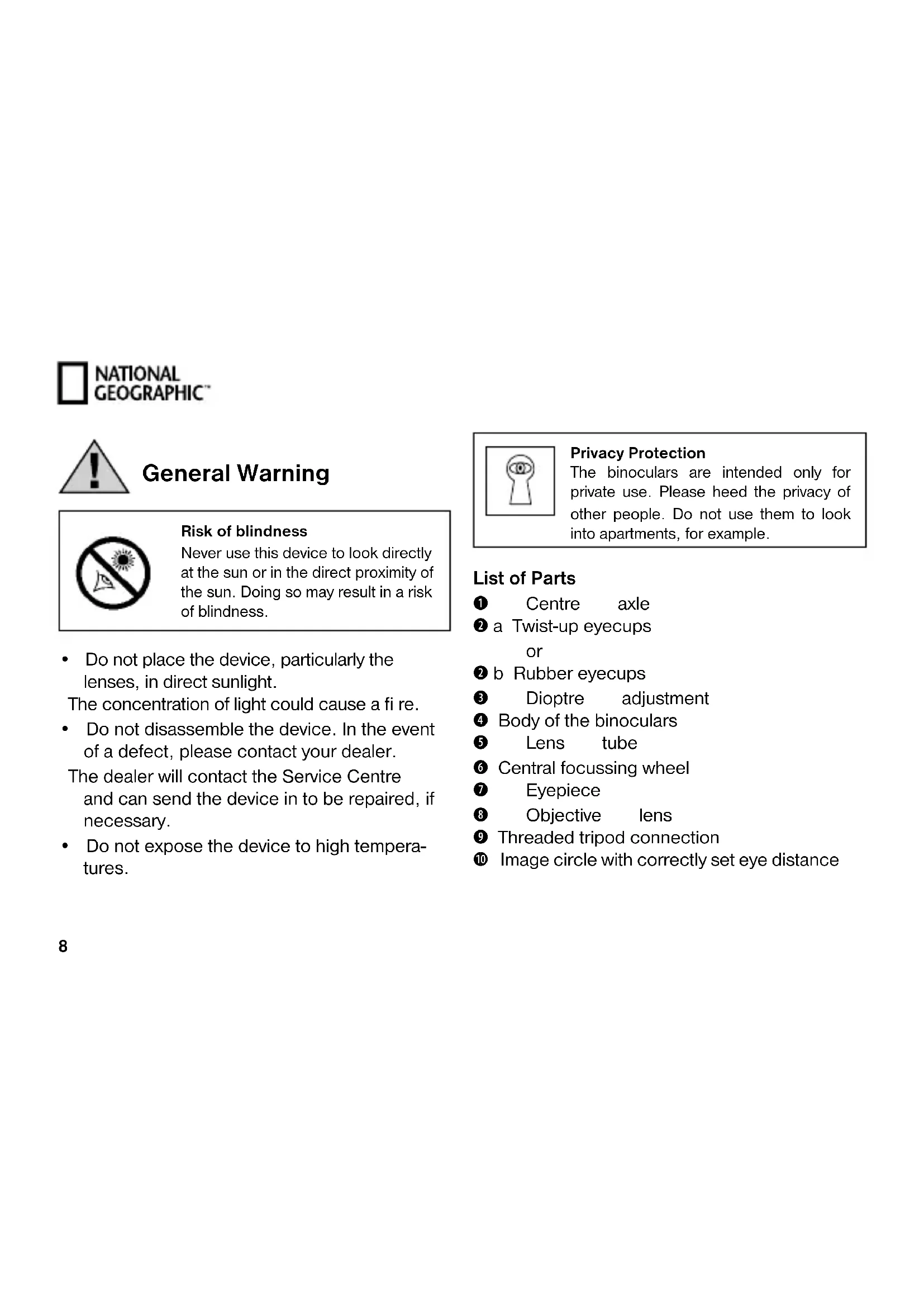 NATIONAL GEOGRAPHIC™

General Warning

Risk of blindness
Never use this device to look directly at the sun or in the direct proximity of the sun. Doing so may result in a risk of blindness.

• Do not place the device, particularly the lenses, in direct sunlight.
The concentration of light could cause a fi re.
• Do not disassemble the device. In the event of a defect, please contact your dealer.
The dealer will contact the Service Centre and can send the device in to be repaired, if necessary.
• Do not expose the device to high temperatures.

Privacy Protection
The binoculars are intended only for private use. Please heed the privacy of other people. Do not use them to look into apartments, for example.

List of Parts
❶ Centre axle
❷ a Twist-up eyecups
or
❷ b Rubber eyecups
❸ Dioptre adjustment
❹ Body of the binoculars
❺ Lens tube
❻ Central focussing wheel
❼ Eyepiece
❽ Objective lens
❾ Threaded tripod connection
❿ Image circle with correctly set eye distance

8